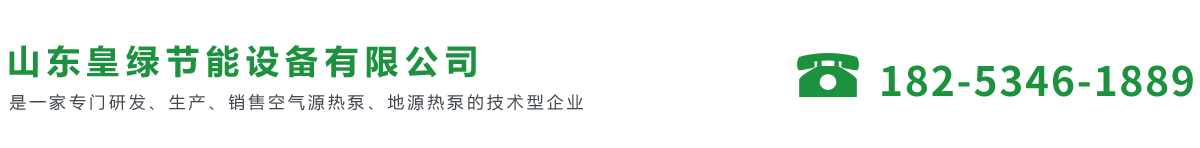 山东皇绿节能设备有限公司
是一家专门研发、生产、销售空气源热泵、地源热泵的技术型企业

182-5346-1889